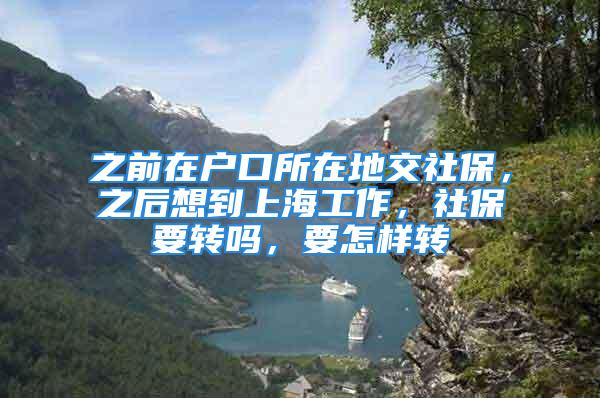 之前在户口所在地交社保，之后想到上海工作，社保要转吗，要怎样转